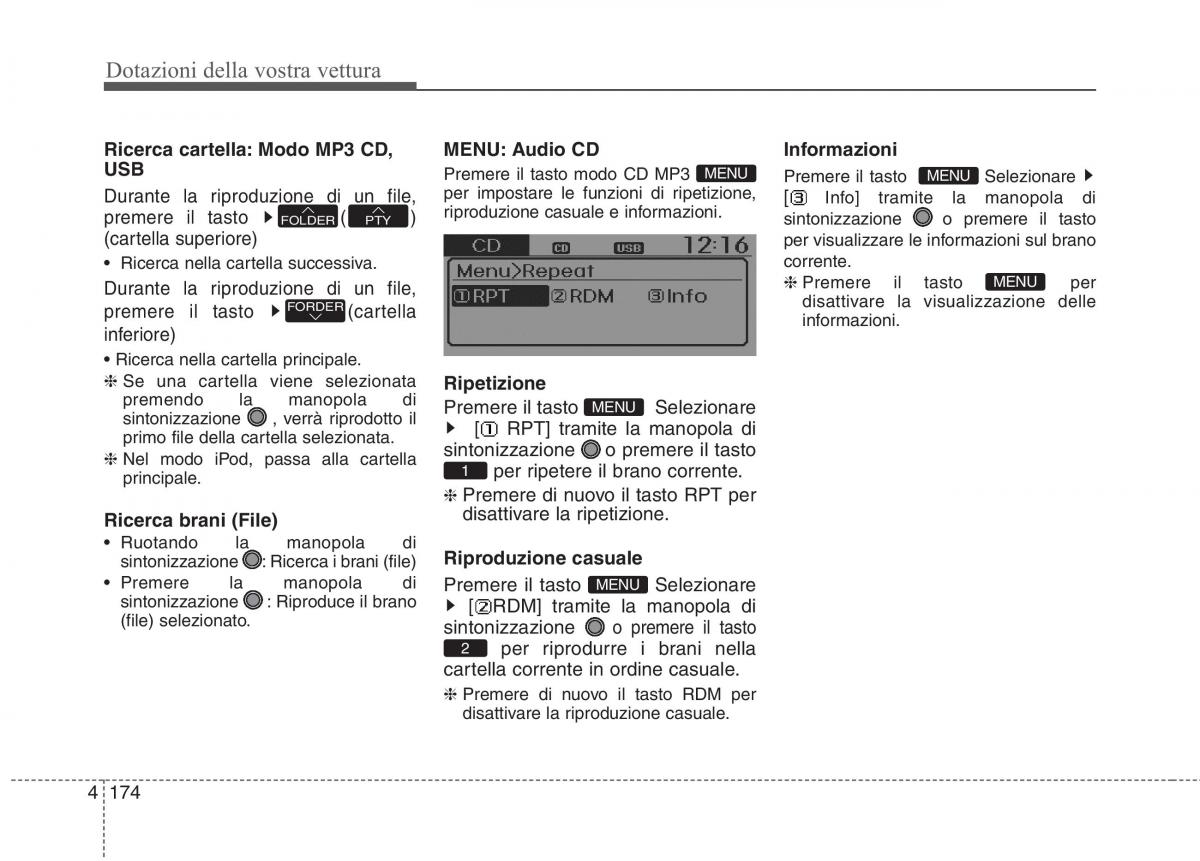 Dotazioni della vostra vettura

Ricerca cartella: Modo MP3 CD, USB

Durante la riproduzione di un file, premere il tasto ▶ FOLDER ( PTY ) (cartella superiore)

• Ricerca nella cartella successiva.

Durante la riproduzione di un file, premere il tasto ▶ FORDER (cartella inferiore)

• Ricerca nella cartella principale.

❈ Se una cartella viene selezionata premendo la manopola di sintonizzazione , verrà riprodotto il primo file della cartella selezionata.

❈ Nel modo iPod, passa alla cartella principale.

Ricerca brani (File)

• Ruotando la manopola di sintonizzazione : Ricerca i brani (file)

• Premere la manopola di sintonizzazione : Riproduce il brano (file) selezionato.

MENU: Audio CD

Premere il tasto modo CD MP3 MENU per impostare le funzioni di ripetizione, riproduzione casuale e informazioni.

CD CD USB 12:16
Menu>Repeat
①RPT ②RDM ③Info

Ripetizione

Premere il tasto MENU Selezionare ▶ [① RPT] tramite la manopola di sintonizzazione o premere il tasto 1 per ripetere il brano corrente.

❈ Premere di nuovo il tasto RPT per disattivare la ripetizione.

Riproduzione casuale

Premere il tasto MENU Selezionare ▶ [②RDM] tramite la manopola di sintonizzazione o premere il tasto 2 per riprodurre i brani nella cartella corrente in ordine casuale.

❈ Premere di nuovo il tasto RDM per disattivare la riproduzione casuale.

Informazioni

Premere il tasto MENU Selezionare ▶ [③ Info] tramite la manopola di sintonizzazione o premere il tasto per visualizzare le informazioni sul brano corrente.

❈ Premere il tasto MENU per disattivare la visualizzazione delle informazioni.

4 174